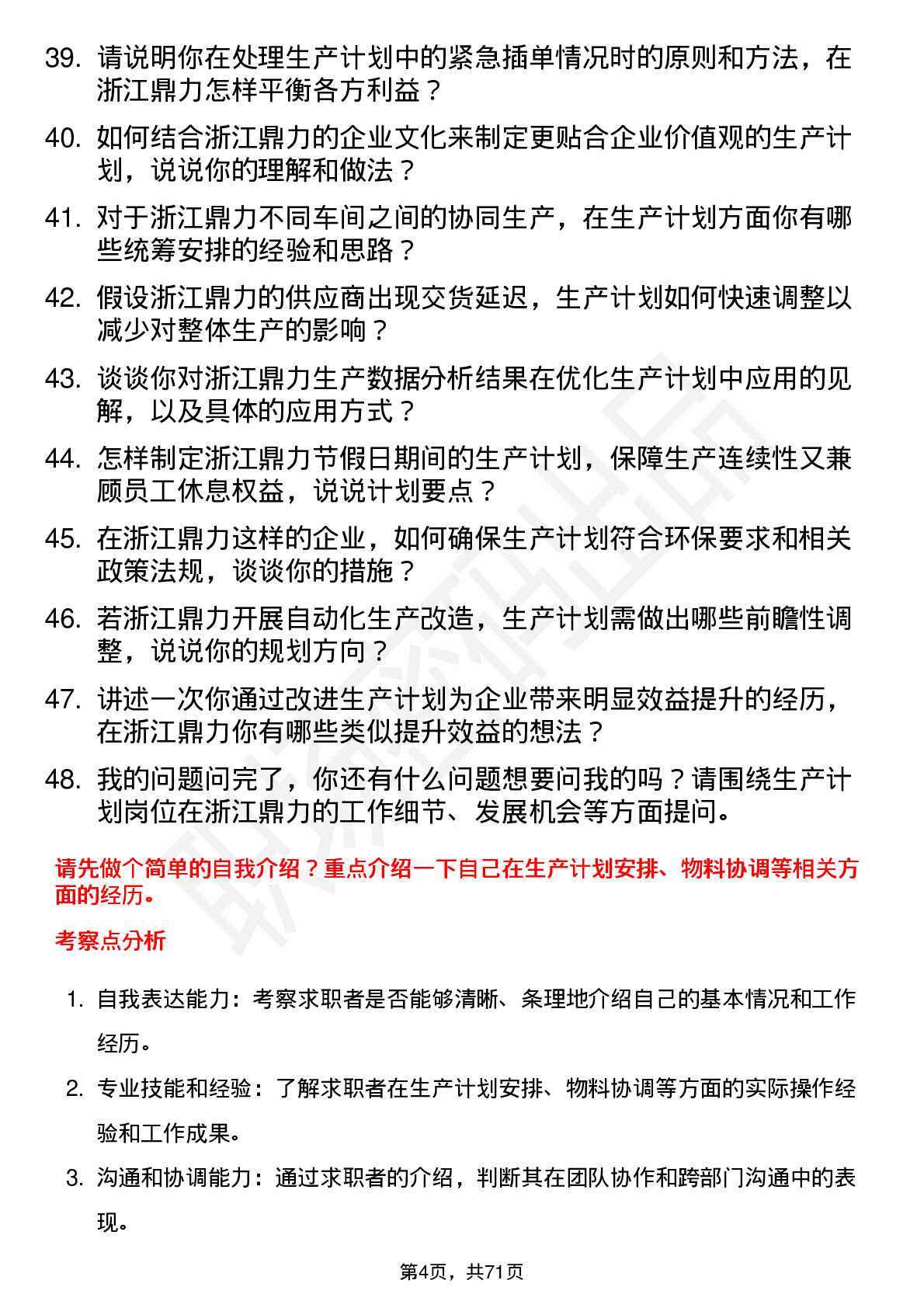 39. 请说明你在处理生产计划中的紧急插单情况时的原则和方法，在浙江鼎力怎样平衡各方利益？

40. 如何结合浙江鼎力的企业文化来制定更贴合企业价值观的生产计划，说说你的理解和做法？

41. 对于浙江鼎力不同车间之间的协同生产，在生产计划方面你有哪些统筹安排的经验和思路？

42. 假设浙江鼎力的供应商出现交货延迟，生产计划如何快速调整以减少对整体生产的影响？

43. 谈谈你对浙江鼎力生产数据分析结果在优化生产计划中应用的见解，以及具体的应用方式？

44. 怎样制定浙江鼎力节假日期间的生产计划，保障生产连续性又兼顾员工休息权益，说说计划要点？

45. 在浙江鼎力这样的企业，如何确保生产计划符合环保要求和相关政策法规，谈谈你的措施？

46. 若浙江鼎力开展自动化生产改造，生产计划需做出哪些前瞻性调整，说说你的规划方向？

47. 讲述一次你通过改进生产计划为企业带来明显效益提升的经历，在浙江鼎力你有哪些类似提升效益的想法？

48. 我的问题问完了，你还有什么问题想要问我的吗？请围绕生产计划岗位在浙江鼎力的工作细节、发展机会等方面提问。

请先做个简单的自我介绍？重点介绍一下自己在生产计划安排、物料协调等相关方面的经历。

考察点分析

1. 自我表达能力：考察求职者是否能够清晰、条理地介绍自己的基本情况和工作经历。

2. 专业技能和经验：了解求职者在生产计划安排、物料协调等方面的实际操作经验和工作成果。

3. 沟通和协调能力：通过求职者的介绍，判断其在团队协作和跨部门沟通中的表现。

第4页，共71页